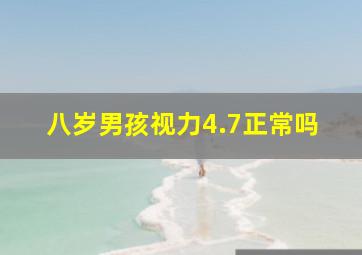 八岁男孩视力4.7正常吗